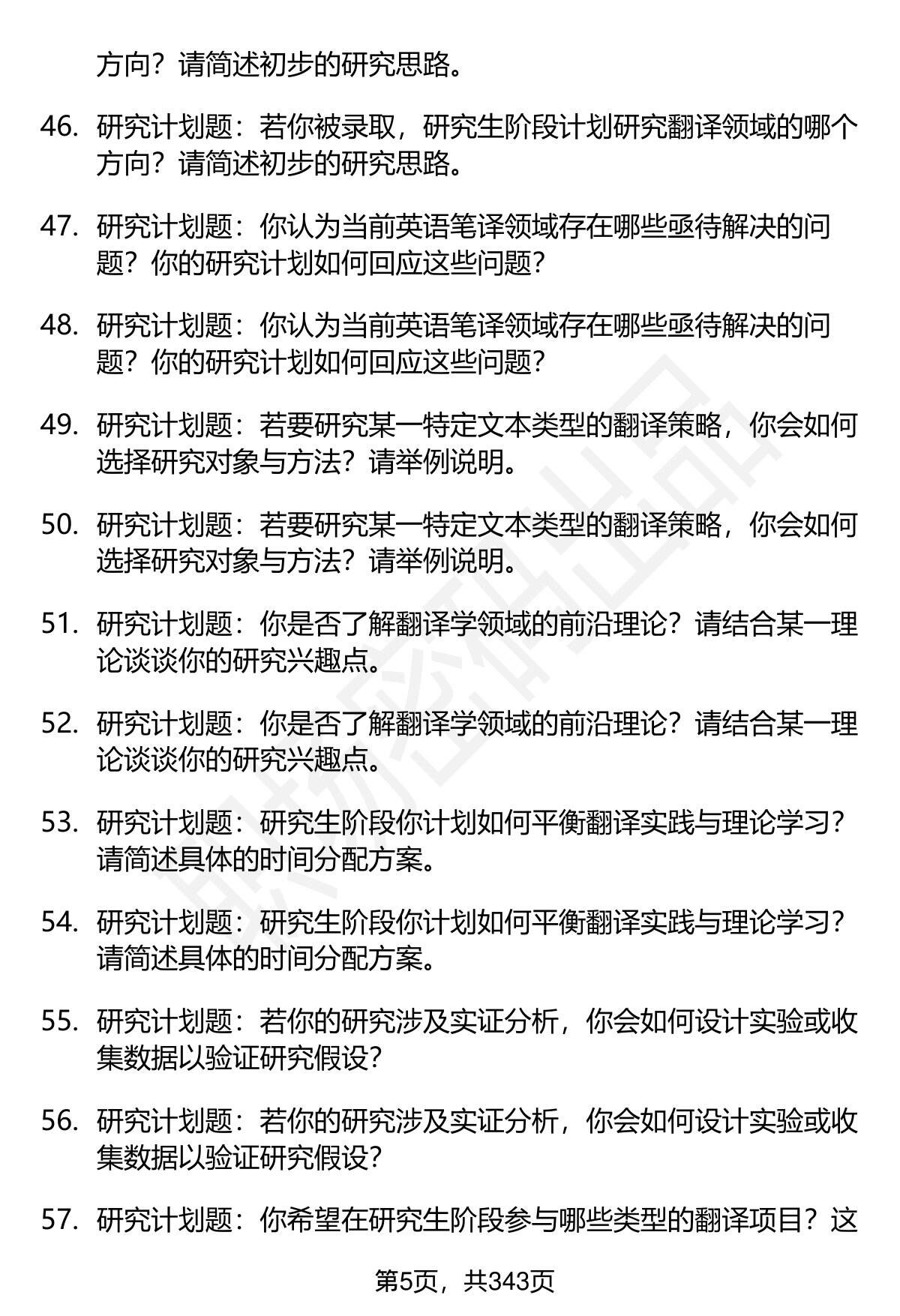 方向？请简述初步的研究思路。

46. 研究计划题：若你被录取，研究生阶段计划研究翻译领域的哪个方向？请简述初步的研究思路。

47. 研究计划题：你认为当前英语笔译领域存在哪些亟待解决的问题？你的研究计划如何回应这些问题？

48. 研究计划题：你认为当前英语笔译领域存在哪些亟待解决的问题？你的研究计划如何回应这些问题？

49. 研究计划题：若要研究某一特定文本类型的翻译策略，你会如何选择研究对象与方法？请举例说明。

50. 研究计划题：若要研究某一特定文本类型的翻译策略，你会如何选择研究对象与方法？请举例说明。

51. 研究计划题：你是否了解翻译学领域的前沿理论？请结合某一理论谈谈你的研究兴趣点。

52. 研究计划题：你是否了解翻译学领域的前沿理论？请结合某一理论谈谈你的研究兴趣点。

53. 研究计划题：研究生阶段你计划如何平衡翻译实践与理论学习？请简述具体的时间分配方案。

54. 研究计划题：研究生阶段你计划如何平衡翻译实践与理论学习？请简述具体的时间分配方案。

55. 研究计划题：若你的研究涉及实证分析，你会如何设计实验或收集数据以验证研究假设？

56. 研究计划题：若你的研究涉及实证分析，你会如何设计实验或收集数据以验证研究假设？

57. 研究计划题：你希望在研究生阶段参与哪些类型的翻译项目？这

第5页，共343页